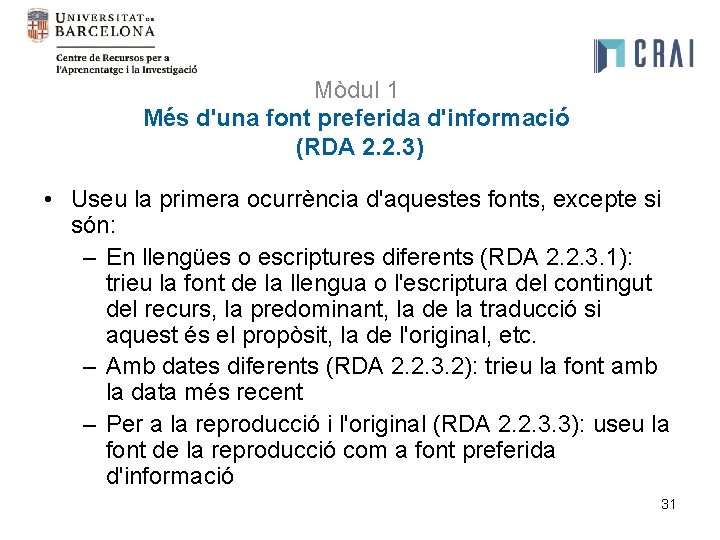 UNIVERSITAT DE BARCELONA

Centre de Recursos per a l'Aprenentatge i la Investigació

CRAI

Mòdul 1
Més d'una font preferida d'informació
(RDA 2.2.3)

• Useu la primera ocurrència d'aquestes fonts, excepte si són:
– En llengües o escriptures diferents (RDA 2.2.3.1): trieu la font de la llengua o l'escriptura del contingut del recurs, la predominant, la de la traducció si aquest és el propòsit, la de l'original, etc.
– Amb dates diferents (RDA 2.2.3.2): trieu la font amb la data més recent
– Per a la reproducció i l'original (RDA 2.2.3.3): useu la font de la reproducció com a font preferida d'informació

31